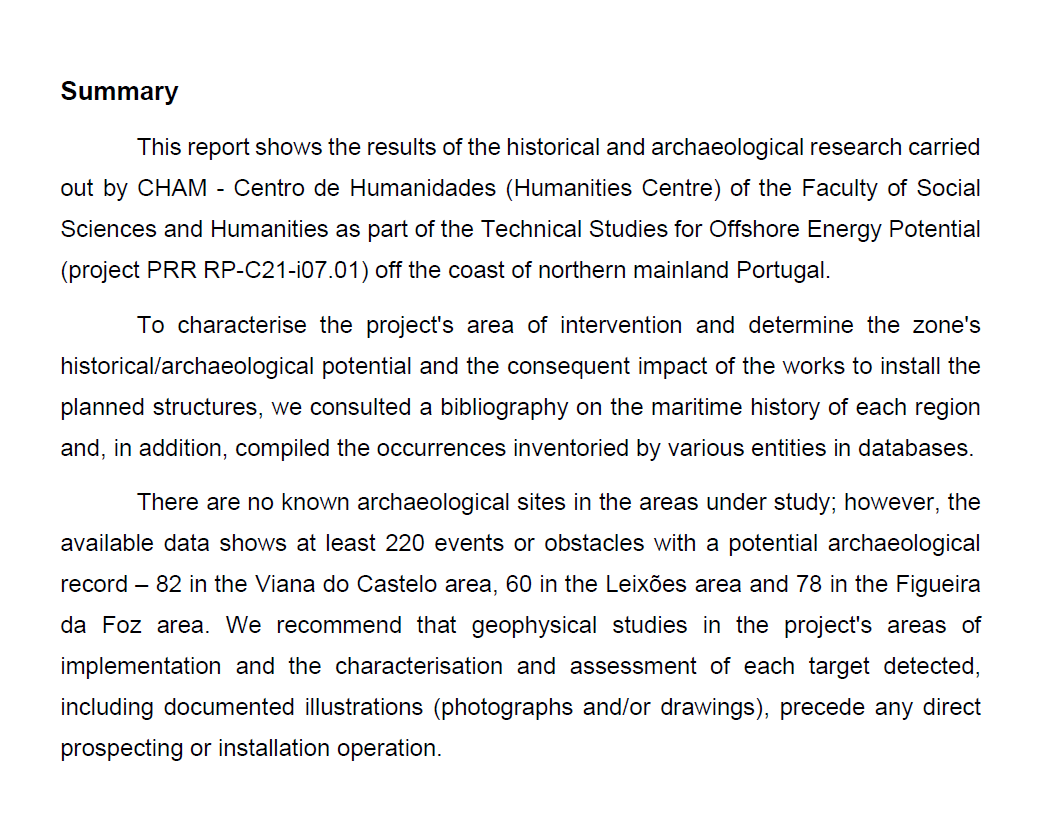 Summary

This report shows the results of the historical and archaeological research carried out by CHAM - Centro de Humanidades (Humanities Centre) of the Faculty of Social Sciences and Humanities as part of the Technical Studies for Offshore Energy Potential (project PRR RP-C21-i07.01) off the coast of northern mainland Portugal.

To characterise the project's area of intervention and determine the zone's historical/archaeological potential and the consequent impact of the works to install the planned structures, we consulted a bibliography on the maritime history of each region and, in addition, compiled the occurrences inventoried by various entities in databases.

There are no known archaeological sites in the areas under study; however, the available data shows at least 220 events or obstacles with a potential archaeological record – 82 in the Viana do Castelo area, 60 in the Leixões area and 78 in the Figueira da Foz area. We recommend that geophysical studies in the project's areas of implementation and the characterisation and assessment of each target detected, including documented illustrations (photographs and/or drawings), precede any direct prospecting or installation operation.